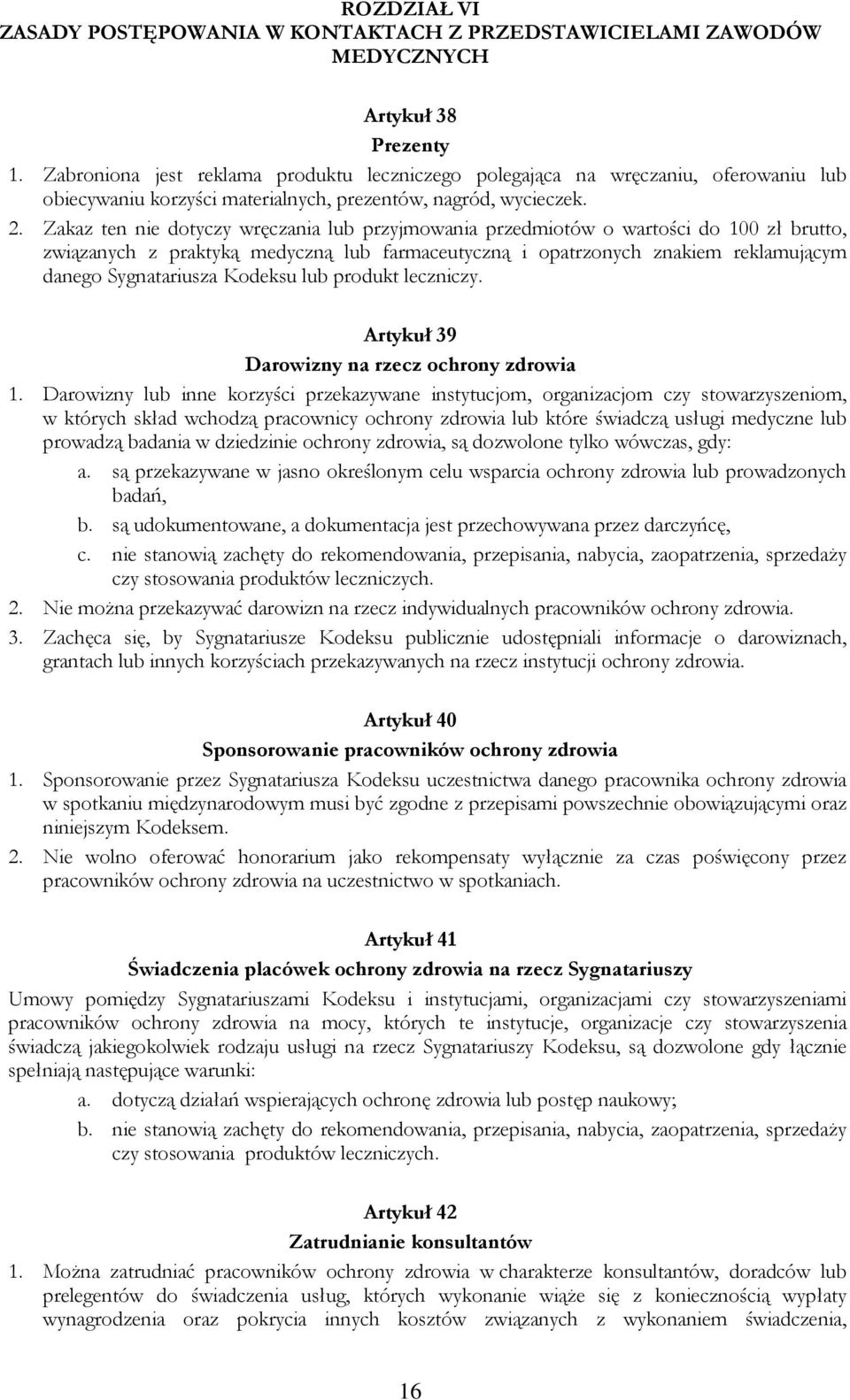 ROZDZIAŁ VI
ZASADY POSTĘPOWANIA W KONTAKTACH Z PRZEDSTAWICIELAMI ZAWODÓW MEDYCZNYCH

Artykuł 38
Prezenty

1. Zabroniona jest reklama produktu leczniczego polegająca na wręczaniu, oferowaniu lub obiecywaniu korzyści materialnych, prezentów, nagród, wycieczek.
2. Zakaz ten nie dotyczy wręczania lub przyjmowania przedmiotów o wartości do 100 zł brutto, związanych z praktyką medyczną lub farmaceutyczną i opatrzonych znakiem reklamującym danego Sygnatariusza Kodeksu lub produkt leczniczy.

Artykuł 39
Darowizny na rzecz ochrony zdrowia

1. Darowizny lub inne korzyści przekazywane instytucjom, organizacjom czy stowarzyszeniom, w których skład wchodzą pracownicy ochrony zdrowia lub które świadczą usługi medyczne lub prowadzą badania w dziedzinie ochrony zdrowia, są dozwolone tylko wówczas, gdy:
a. są przekazywane w jasno określonym celu wsparcia ochrony zdrowia lub prowadzonych badań,
b. są udokumentowane, a dokumentacja jest przechowywana przez darczyńcę,
c. nie stanowią zachęty do rekomendowania, przepisania, nabycia, zaopatrzenia, sprzedaży czy stosowania produktów leczniczych.
2. Nie można przekazywać darowizn na rzecz indywidualnych pracowników ochrony zdrowia.
3. Zachęca się, by Sygnatariusze Kodeksu publicznie udostępniali informacje o darowiznach, grantach lub innych korzyściach przekazywanych na rzecz instytucji ochrony zdrowia.

Artykuł 40
Sponsorowanie pracowników ochrony zdrowia

1. Sponsorowanie przez Sygnatariusza Kodeksu uczestnictwa danego pracownika ochrony zdrowia w spotkaniu międzynarodowym musi być zgodne z przepisami powszechnie obowiązującymi oraz niniejszym Kodeksem.
2. Nie wolno oferować honorarium jako rekompensaty wyłącznie za czas poświęcony przez pracowników ochrony zdrowia na uczestnictwo w spotkaniach.

Artykuł 41
Świadczenia placówek ochrony zdrowia na rzecz Sygnatariuszy

Umowy pomiędzy Sygnatariuszami Kodeksu i instytucjami, organizacjami czy stowarzyszeniami pracowników ochrony zdrowia na mocy, których te instytucje, organizacje czy stowarzyszenia świadczą jakiegokolwiek rodzaju usługi na rzecz Sygnatariuszy Kodeksu, są dozwolone gdy łącznie spełniają następujące warunki:
a. dotyczą działań wspierających ochronę zdrowia lub postęp naukowy;
b. nie stanowią zachęty do rekomendowania, przepisania, nabycia, zaopatrzenia, sprzedaży czy stosowania produktów leczniczych.

Artykuł 42
Zatrudnianie konsultantów

1. Można zatrudniać pracowników ochrony zdrowia w charakterze konsultantów, doradców lub prelegentów do świadczenia usług, których wykonanie wiąże się z koniecznością wypłaty wynagrodzenia oraz pokrycia innych kosztów związanych z wykonaniem świadczenia,

16